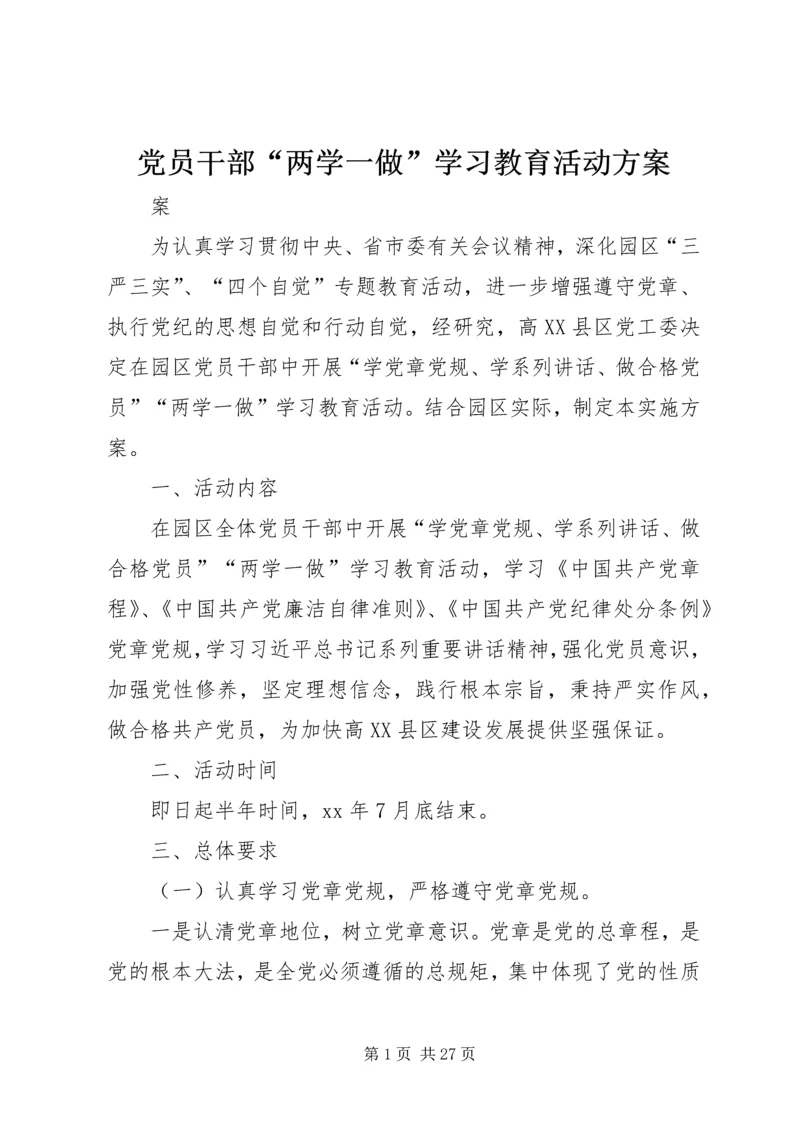 党员干部“两学一做”学习教育活动方案

案

为认真学习贯彻中央、省市委有关会议精神，深化园区“三严三实”、“四个自觉”专题教育活动，进一步增强遵守党章、执行党纪的思想自觉和行动自觉，经研究，高XX县区党工委决定在园区党员干部中开展“学党章党规、学系列讲话、做合格党员”“两学一做”学习教育活动。结合园区实际，制定本实施方案。

一、活动内容

在园区全体党员干部中开展“学党章党规、学系列讲话、做合格党员”“两学一做”学习教育活动，学习《中国共产党章程》、《中国共产党廉洁自律准则》、《中国共产党纪律处分条例》党章党规，学习习近平总书记系列重要讲话精神，强化党员意识，加强党性修养，坚定理想信念，践行根本宗旨，秉持严实作风，做合格共产党员，为加快高XX县区建设发展提供坚强保证。

二、活动时间

即日起半年时间，xx年7月底结束。

三、总体要求

（一）认真学习党章党规，严格遵守党章党规。

一是认清党章地位，树立党章意识。党章是党的总章程，是党的根本大法，是全党必须遵循的总规矩，集中体现了党的性质

第1页 共27页